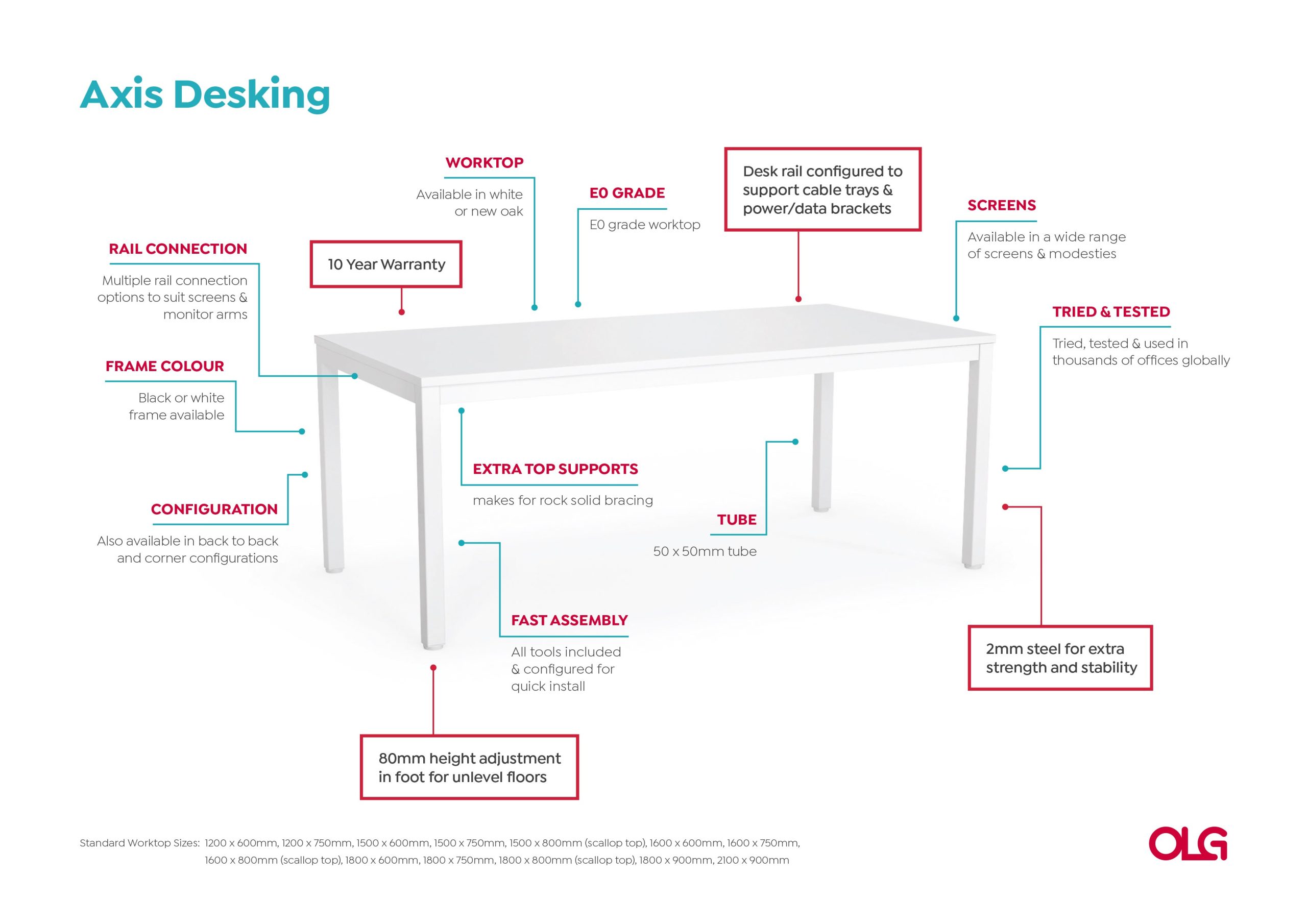 Axis Desking

WORKTOP
Available in white or new oak

E0 GRADE
E0 grade worktop

Desk rail configured to support cable trays & power/data brackets

SCREENS
Available in a wide range of screens & modesties

RAIL CONNECTION
Multiple rail connection options to suit screens & monitor arms

10 Year Warranty

TRIED & TESTED
Tried, tested & used in thousands of offices globally

FRAME COLOUR
Black or white frame available

EXTRA TOP SUPPORTS
makes for rock solid bracing

CONFIGURATION
Also available in back to back and corner configurations

TUBE
50 x 50mm tube

FAST ASSEMBLY
All tools included & configured for quick install

2mm steel for extra strength and stability

80mm height adjustment in foot for unlevel floors

Standard Worktop Sizes: 1200 x 600mm, 1200 x 750mm, 1500 x 600mm, 1500 x 750mm, 1500 x 800mm (scallop top), 1600 x 600mm, 1600 x 750mm, 1600 x 800mm (scallop top), 1800 x 600mm, 1800 x 750mm, 1800 x 800mm (scallop top), 1800 x 900mm, 2100 x 900mm

OLG